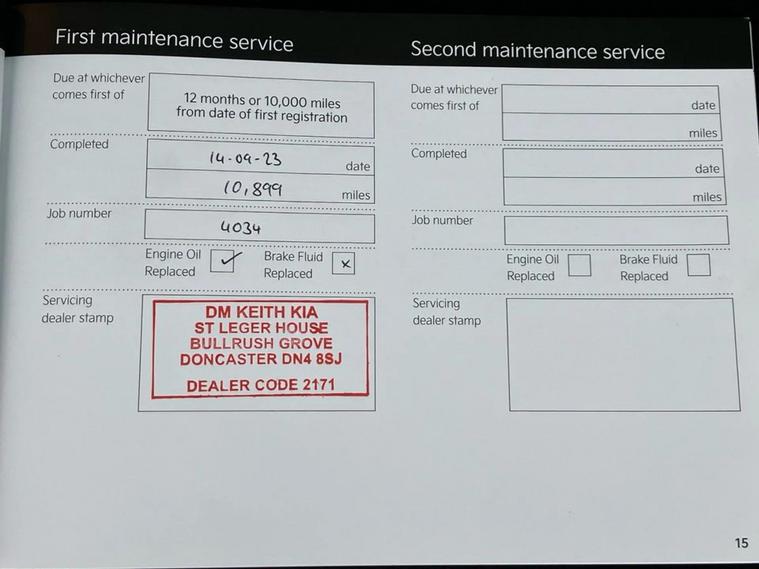 First maintenance service

Due at whichever comes first of

12 months or 10,000 miles from date of first registration

Completed

14-09-23 date

10,899 miles

Job number

4034

Engine Oil Replaced ✓

Brake Fluid Replaced ×

Servicing dealer stamp

DM KEITH KIA
ST LEGER HOUSE
BULLRUSH GROVE
DONCASTER DN4 8SJ
DEALER CODE 2171

Second maintenance service

Due at whichever comes first of

date

miles

Completed

date

miles

Job number

Engine Oil Replaced

Brake Fluid Replaced

Servicing dealer stamp

15